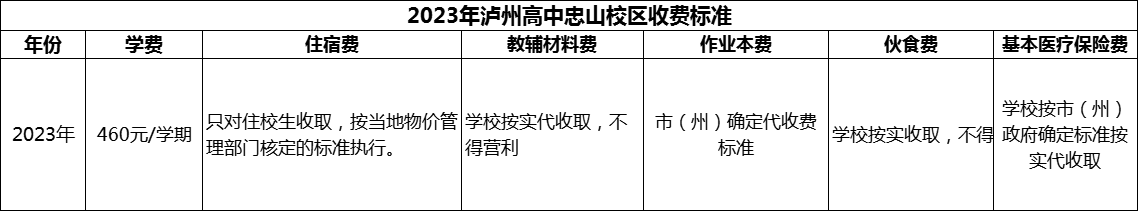 2023年泸州高中忠山校区收费标准

| 年份 | 学费 | 住宿费 | 教辅材料费 | 作业本费 | 伙食费 | 基本医疗保险费 |
|---|---|---|---|---|---|---|
| 2023年 | 460元/学期 | 只对住校生收取，按当地物价管理部门核定的标准执行。 | 学校按实代收取，不得营利 | 市（州）确定代收费标准 | 学校按实收取，不得 | 学校按市（州）政府确定标准按实代收取 |